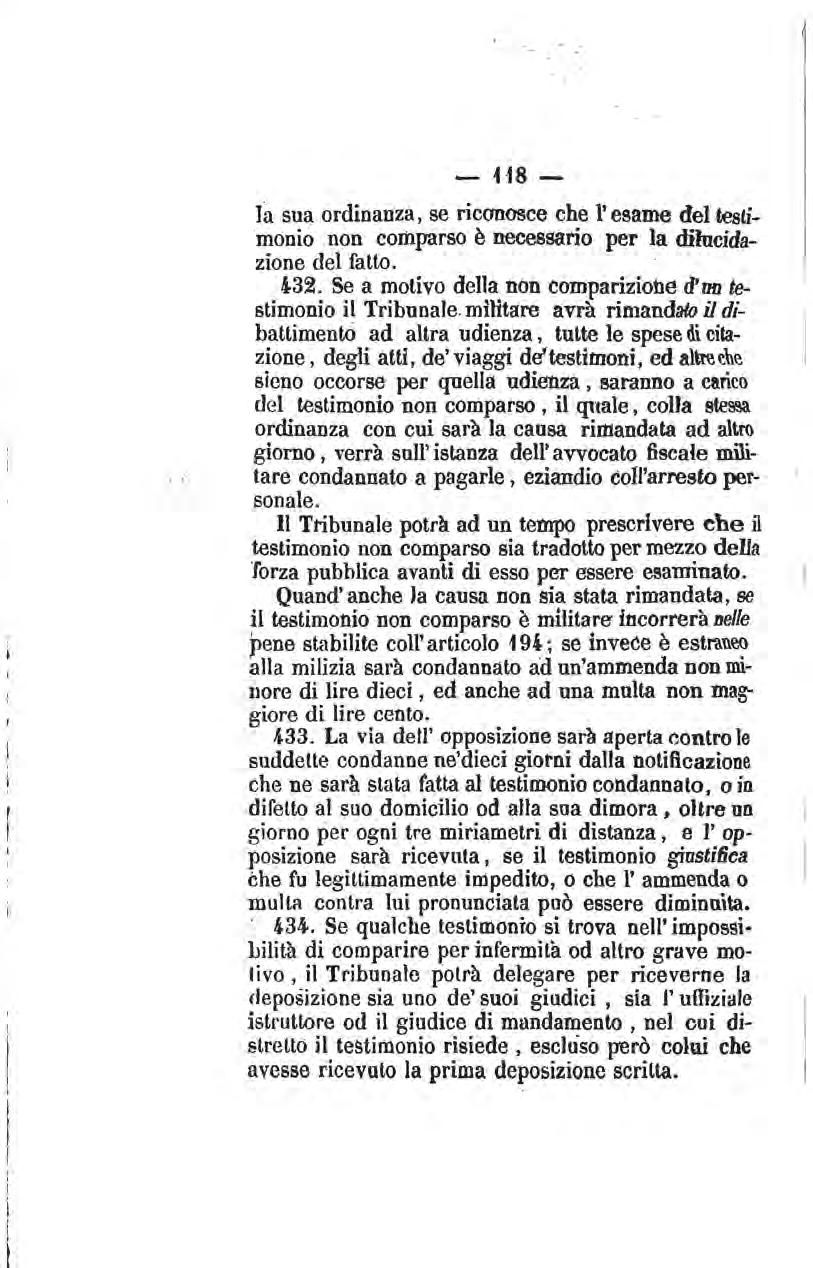 — 118 —

la sua ordinanza, se riconosce che l'esame del testimonio non comparso è necessario per la dilucidazione del fatto.

432. Se a motivo della non comparizione d'un testimonio il Tribunale militare avrà rimandato il dibattimento ad altra udienza, tutte le spese di citazione, degli atti, de' viaggi de' testimoni, ed altre che sieno occorse per quella udienza, saranno a carico del testimonio non comparso, il quale, colla stessa ordinanza con cui sarà la causa rimandata ad altro giorno, verrà sull'istanza dell'avvocato fiscale militare condannato a pagarle, eziandio coll'arresto personale.

Il Tribunale potrà ad un tempo prescrivere che il testimonio non comparso sia tradotto per mezzo della forza pubblica avanti di esso per essere esaminato.

Quand'anche la causa non sia stata rimandata, se il testimonio non comparso è militare incorrerà nelle pene stabilite coll'articolo 194; se invece è estraneo alla milizia sarà condannato ad un'ammenda non minore di lire dieci, ed anche ad una multa non maggiore di lire cento.

433. La via dell' opposizione sarà aperta contro le suddette condanne ne'dieci giorni dalla notificazione che ne sarà stata fatta al testimonio condannato, o in difetto al suo domicilio od alla sua dimora, oltre un giorno per ogni tre miriametri di distanza, e l' opposizione sarà ricevuta, se il testimonio giustifica che fu legittimamente impedito, o che l' ammenda o multa contra lui pronunciata può essere diminuita.

434. Se qualche testimonio si trova nell'impossibilità di comparire per infermità od altro grave motivo, il Tribunale potrà delegare per riceverne la deposizione sia uno de' suoi giudici, sia l' uffiziale istruttore od il giudice di mandamento, nel cui distretto il testimonio risiede, escluso però colui che avesse ricevuto la prima deposizione scritta.